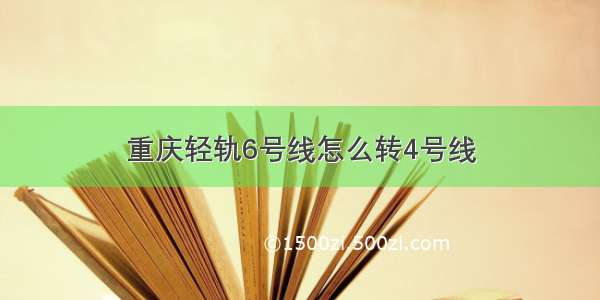 重庆轻轨6号线怎么转4号线

©1500zi.500zi.com